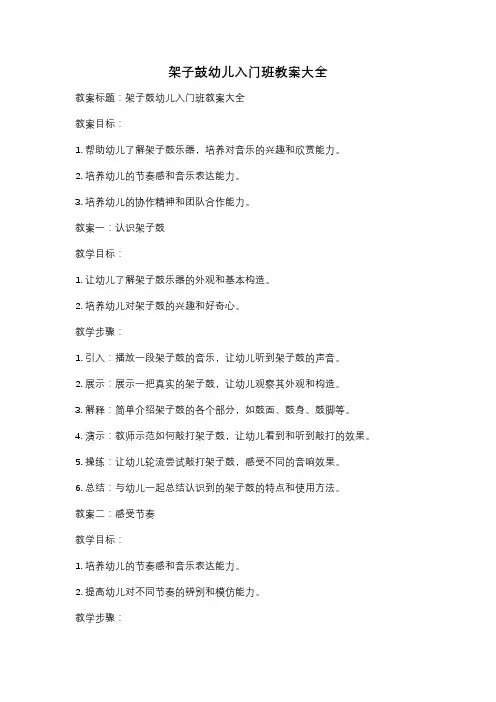 架子鼓幼儿入门班教案大全

教案标题：架子鼓幼儿入门班教案大全

教案目标：

1. 帮助幼儿了解架子鼓乐器，培养对音乐的兴趣和欣赏能力。

2. 培养幼儿的节奏感和音乐表达能力。

3. 培养幼儿的协作精神和团队合作能力。

教案一：认识架子鼓

教学目标：

1. 让幼儿了解架子鼓乐器的外观和基本构造。

2. 培养幼儿对架子鼓的兴趣和好奇心。

教学步骤：

1. 引入：播放一段架子鼓的音乐，让幼儿听到架子鼓的声音。

2. 展示：展示一把真实的架子鼓，让幼儿观察其外观和构造。

3. 解释：简单介绍架子鼓的各个部分，如鼓面、鼓身、鼓脚等。

4. 演示：教师示范如何敲打架子鼓，让幼儿看到和听到敲打的效果。

5. 操练：让幼儿轮流尝试敲打架子鼓，感受不同的音响效果。

6. 总结：与幼儿一起总结认识到的架子鼓的特点和使用方法。

教案二：感受节奏

教学目标：

1. 培养幼儿的节奏感和音乐表达能力。

2. 提高幼儿对不同节奏的辨别和模仿能力。

教学步骤：